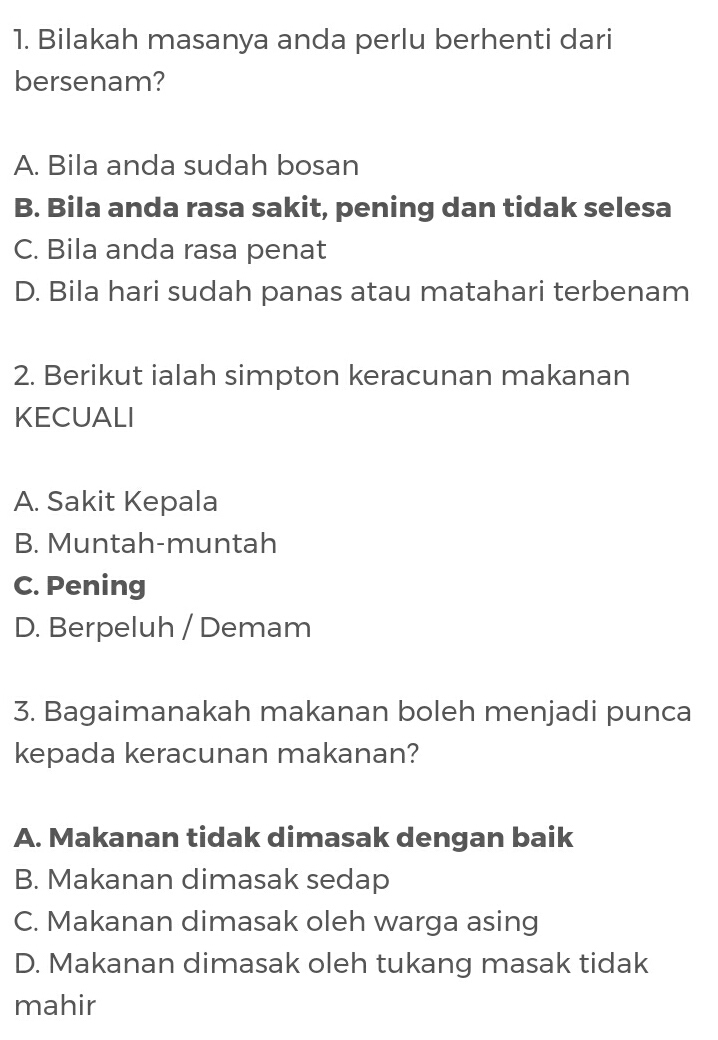 1. Bilakah masanya anda perlu berhenti dari bersenam?

A. Bila anda sudah bosan
B. Bila anda rasa sakit, pening dan tidak selesa
C. Bila anda rasa penat
D. Bila hari sudah panas atau matahari terbenam

2. Berikut ialah simpton keracunan makanan KECUALI

A. Sakit Kepala
B. Muntah-muntah
C. Pening
D. Berpeluh / Demam

3. Bagaimanakah makanan boleh menjadi punca kepada keracunan makanan?

A. Makanan tidak dimasak dengan baik
B. Makanan dimasak sedap
C. Makanan dimasak oleh warga asing
D. Makanan dimasak oleh tukang masak tidak mahir